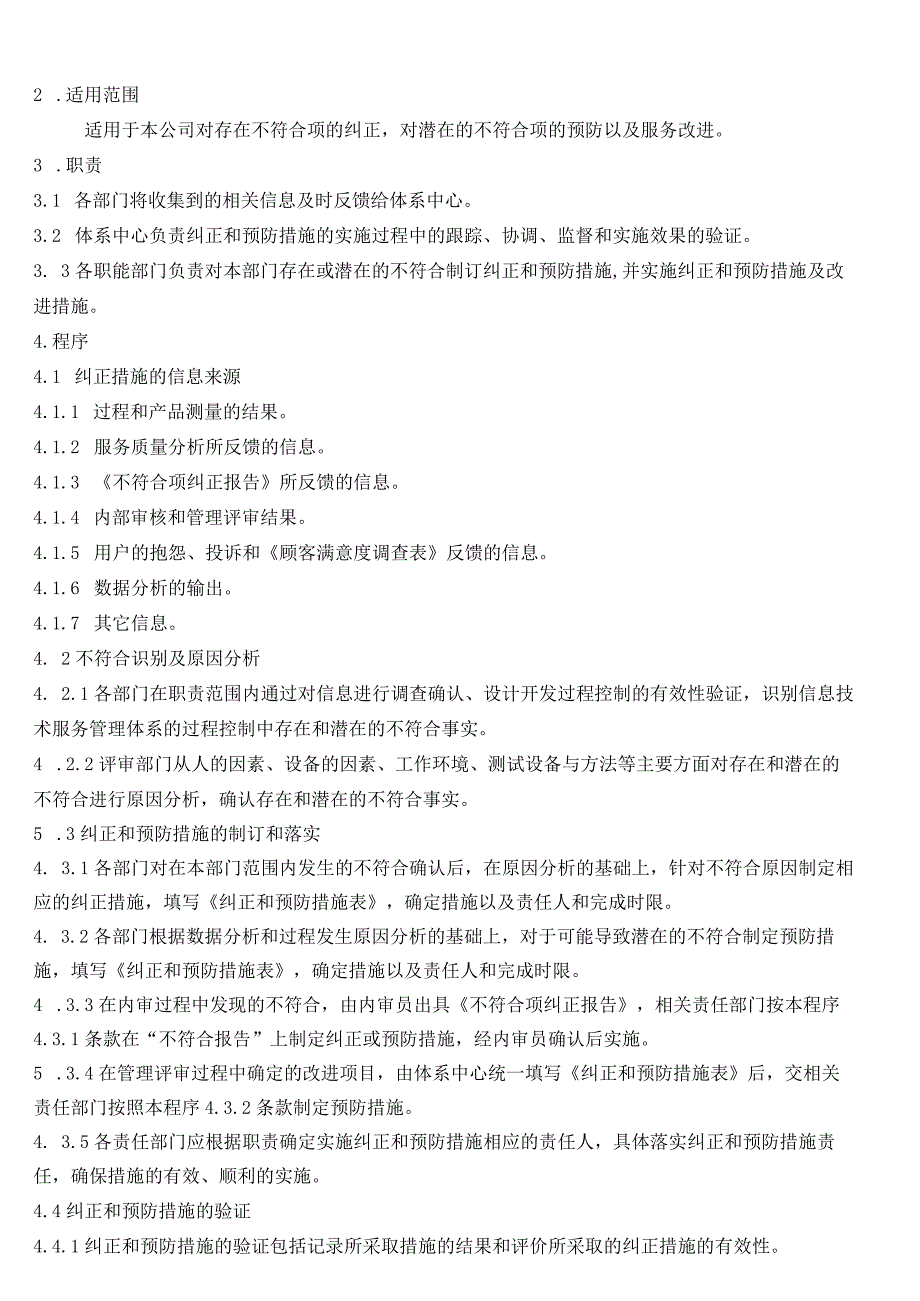 2 .适用范围

适用于本公司对存在不符合项的纠正，对潜在的不符合项的预防以及服务改进。

3 .职责

3.1 各部门将收集到的相关信息及时反馈给体系中心。

3.2 体系中心负责纠正和预防措施的实施过程中的跟踪、协调、监督和实施效果的验证。

3. 3各职能部门负责对本部门存在或潜在的不符合制订纠正和预防措施,并实施纠正和预防措施及改进措施。

4.程序

4.1 纠正措施的信息来源

4.1.1 过程和产品测量的结果。

4.1.2 服务质量分析所反馈的信息。

4.1.3 《不符合项纠正报告》所反馈的信息。

4.1.4 内部审核和管理评审结果。

4.1.5 用户的抱怨、投诉和《顾客满意度调查表》反馈的信息。

4.1.6 数据分析的输出。

4.1.7 其它信息。

4. 2不符合识别及原因分析

4. 2.1各部门在职责范围内通过对信息进行调查确认、设计开发过程控制的有效性验证，识别信息技术服务管理体系的过程控制中存在和潜在的不符合事实。

4 .2.2评审部门从人的因素、设备的因素、工作环境、测试设备与方法等主要方面对存在和潜在的不符合进行原因分析，确认存在和潜在的不符合事实。

5 .3纠正和预防措施的制订和落实

4. 3.1各部门对在本部门范围内发生的不符合确认后，在原因分析的基础上，针对不符合原因制定相应的纠正措施，填写《纠正和预防措施表》，确定措施以及责任人和完成时限。

4. 3.2各部门根据数据分析和过程发生原因分析的基础上，对于可能导致潜在的不符合制定预防措施，填写《纠正和预防措施表》，确定措施以及责任人和完成时限。

4 .3.3在内审过程中发现的不符合，由内审员出具《不符合项纠正报告》，相关责任部门按本程序4.3.1条款在“不符合报告”上制定纠正或预防措施，经内审员确认后实施。

5 .3.4在管理评审过程中确定的改进项目，由体系中心统一填写《纠正和预防措施表》后，交相关责任部门按照本程序4.3.2条款制定预防措施。

4. 3.5各责任部门应根据职责确定实施纠正和预防措施相应的责任人，具体落实纠正和预防措施责任，确保措施的有效、顺利的实施。

4.4纠正和预防措施的验证

4.4.1纠正和预防措施的验证包括记录所采取措施的结果和评价所采取的纠正措施的有效性。